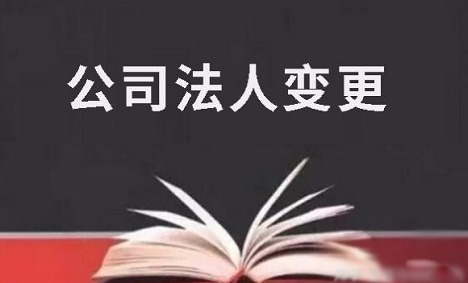 公司法人变更